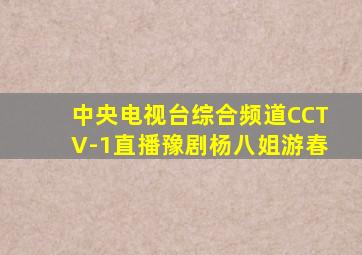 中央电视台综合频道CCTV-1直播豫剧杨八姐游春